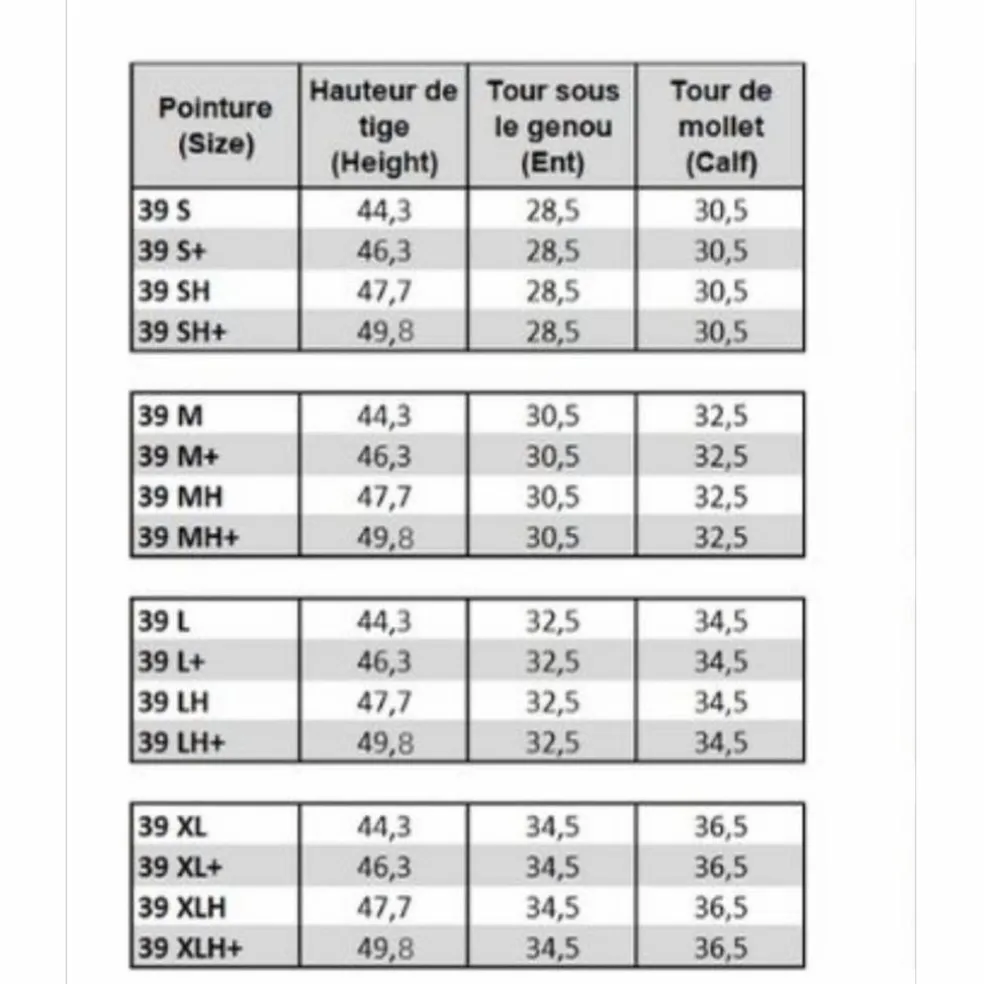 | Pointure (Size) | Hauteur de tige (Height) | Tour sous le genou (Ent) | Tour de mollet (Calf) |
|---|---|---|---|
| 39 S | 44,3 | 28,5 | 30,5 |
| 39 S+ | 46,3 | 28,5 | 30,5 |
| 39 SH | 47,7 | 28,5 | 30,5 |
| 39 SH+ | 49,8 | 28,5 | 30,5 |

| | | | |
|---|---|---|---|
| 39 M | 44,3 | 30,5 | 32,5 |
| 39 M+ | 46,3 | 30,5 | 32,5 |
| 39 MH | 47,7 | 30,5 | 32,5 |
| 39 MH+ | 49,8 | 30,5 | 32,5 |

| | | | |
|---|---|---|---|
| 39 L | 44,3 | 32,5 | 34,5 |
| 39 L+ | 46,3 | 32,5 | 34,5 |
| 39 LH | 47,7 | 32,5 | 34,5 |
| 39 LH+ | 49,8 | 32,5 | 34,5 |

| | | | |
|---|---|---|---|
| 39 XL | 44,3 | 34,5 | 36,5 |
| 39 XL+ | 46,3 | 34,5 | 36,5 |
| 39 XLH | 47,7 | 34,5 | 36,5 |
| 39 XLH+ | 49,8 | 34,5 | 36,5 |